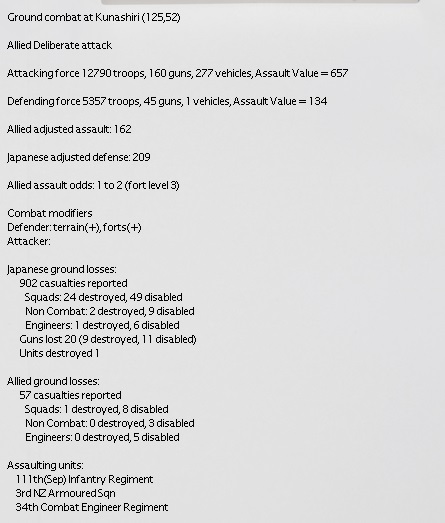 Ground combat at Kunashiri (125,52)

Allied Deliberate attack

Attacking force 12790 troops, 160 guns, 277 vehicles, Assault Value = 657

Defending force 5357 troops, 45 guns, 1 vehicles, Assault Value = 134

Allied adjusted assault: 162

Japanese adjusted defense: 209

Allied assault odds: 1 to 2 (fort level 3)

Combat modifiers
Defender: terrain(+), forts(+)
Attacker:

Japanese ground losses:
902 casualties reported
Squads: 24 destroyed, 49 disabled
Non Combat: 2 destroyed, 9 disabled
Engineers: 1 destroyed, 6 disabled
Guns lost 20 (9 destroyed, 11 disabled)
Units destroyed 1

Allied ground losses:
57 casualties reported
Squads: 1 destroyed, 8 disabled
Non Combat: 0 destroyed, 3 disabled
Engineers: 0 destroyed, 5 disabled

Assaulting units:
111th(Sep) Infantry Regiment
3rd NZ Armoured Sqn
34th Combat Engineer Regiment